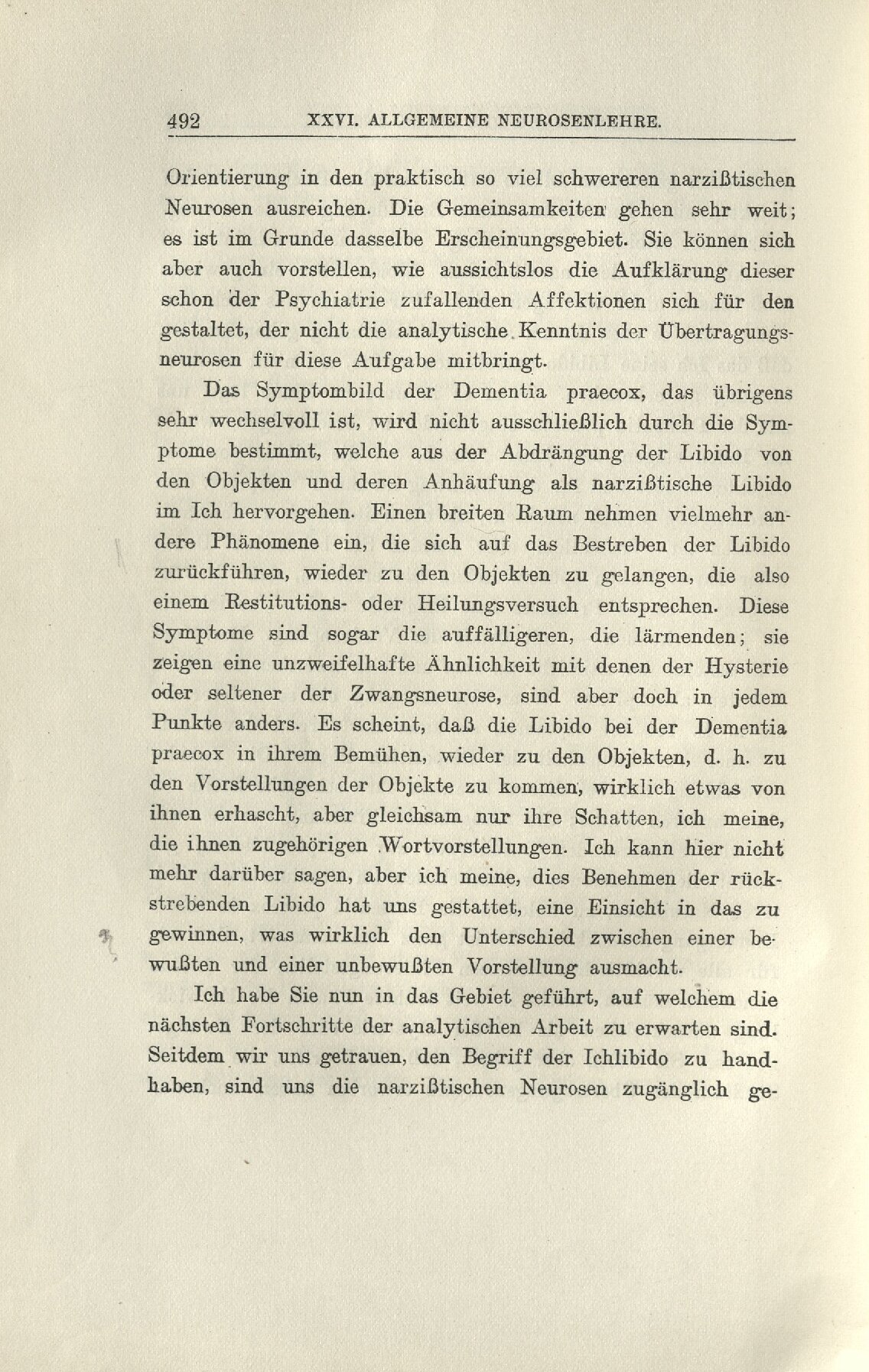 492 XXVI. ALLGEMEINE NEUROSENLEHRE.

Orientierung in den praktisch so viel schwereren narzißtischen Neurosen ausreichen. Die Gemeinsamkeiten gehen sehr weit; es ist im Grunde dasselbe Erscheinungsgebiet. Sie können sich aber auch vorstellen, wie aussichtslos die Aufklärung dieser schon der Psychiatrie zufallenden Affektionen sich für den gestaltet, der nicht die analytische Kenntnis der Übertragungsneurosen für diese Aufgabe mitbringt.

Das Symptombild der Dementia praecox, das übrigens sehr wechselvoll ist, wird nicht ausschließlich durch die Symptome bestimmt, welche aus der Abdrängung der Libido von den Objekten und deren Anhäufung als narzißtische Libido im Ich hervorgehen. Einen breiten Raum nehmen vielmehr andere Phänomene ein, die sich auf das Bestreben der Libido zurückführen, wieder zu den Objekten zu gelangen, die also einem Restitutions- oder Heilungsversuch entsprechen. Diese Symptome sind sogar die auffälligeren, die lärmenden; sie zeigen eine unzweifelhafte Ähnlichkeit mit denen der Hysterie oder seltener der Zwangsneurose, sind aber doch in jedem Punkte anders. Es scheint, daß die Libido bei der Dementia praecox in ihrem Bemühen, wieder zu den Objekten, d. h. zu den Vorstellungen der Objekte zu kommen, wirklich etwas von ihnen erhascht, aber gleichsam nur ihre Schatten, ich meine, die ihnen zugehörigen Wortvorstellungen. Ich kann hier nicht mehr darüber sagen, aber ich meine, dies Benehmen der rückstrebenden Libido hat uns gestattet, eine Einsicht in das zu gewinnen, was wirklich den Unterschied zwischen einer bewußten und einer unbewußten Vorstellung ausmacht.

Ich habe Sie nun in das Gebiet geführt, auf welchem die nächsten Fortschritte der analytischen Arbeit zu erwarten sind. Seitdem wir uns getrauen, den Begriff der Ichlibido zu handhaben, sind uns die narzißtischen Neurosen zugänglich ge-